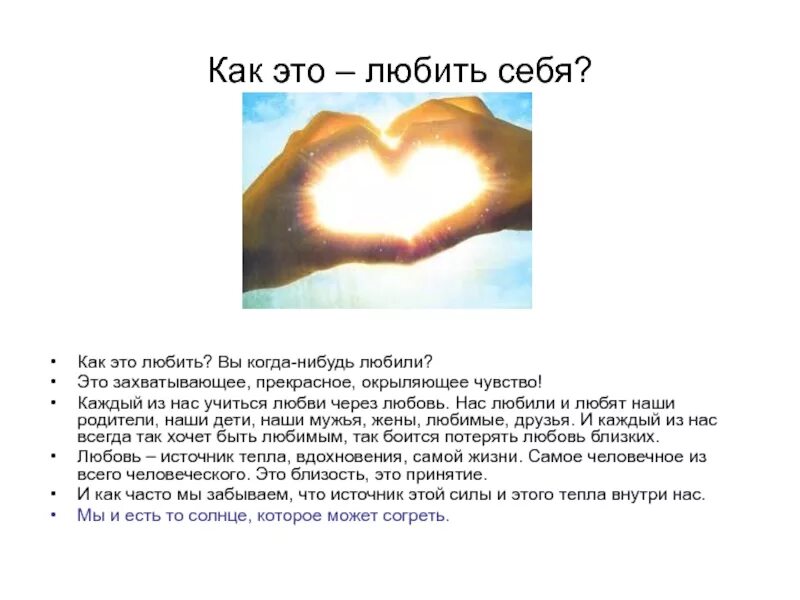 Как это – любить себя?

• Как это любить? Вы когда-нибудь любили?
• Это захватывающее, прекрасное, окрыляющее чувство!
• Каждый из нас учиться любви через любовь. Нас любили и любят наши родители, наши дети, наши мужья, жены, любимые, друзья. И каждый из нас всегда так хочет быть любимым, так боится потерять любовь близких.
• Любовь – источник тепла, вдохновения, самой жизни. Самое человечное из всего человеческого. Это близость, это принятие.
• И как часто мы забываем, что источник этой силы и этого тепла внутри нас.
• Мы и есть то солнце, которое может согреть.